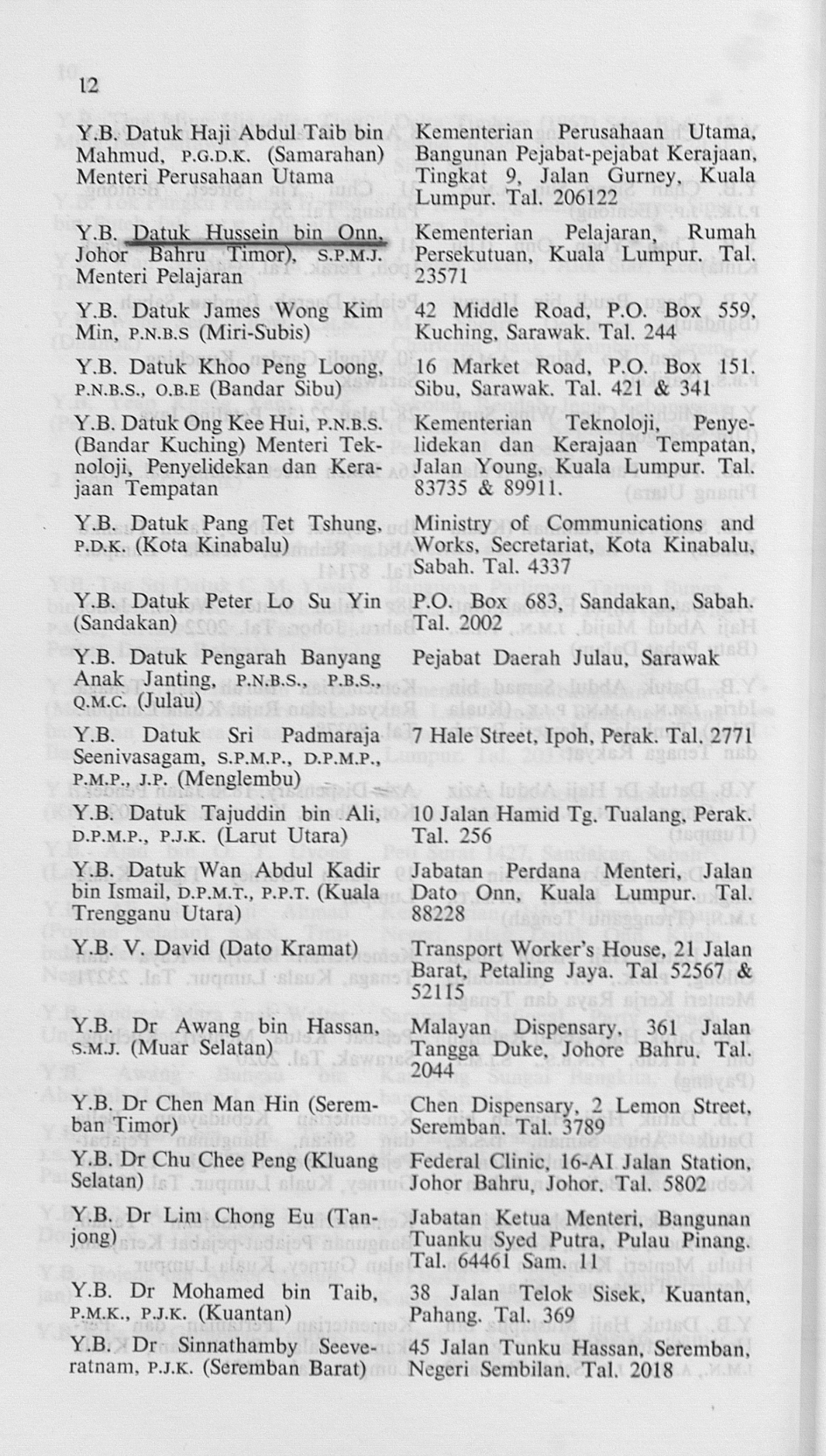 12

| | |
|---|---|
| Y.B. Datuk Haji Abdul Taib bin Mahmud, P.G.D.K. (Samarahan) Menteri Perusahaan Utama | Kementerian Perusahaan Utama, Bangunan Pejabat-pejabat Kerajaan, Tingkat 9, Jalan Gurney, Kuala Lumpur. Tal. 206122 |
| Y.B. Datuk Hussein bin Onn, Johor Bahru Timor), S.P.M.J. Menteri Pelajaran | Kementerian Pelajaran, Rumah Persekutuan, Kuala Lumpur. Tal. 23571 |
| Y.B. Datuk James Wong Kim Min, P.N.B.S (Miri-Subis) | 42 Middle Road, P.O. Box 559, Kuching, Sarawak. Tal. 244 |
| Y.B. Datuk Khoo Peng Loong, P.N.B.S., O.B.E (Bandar Sibu) | 16 Market Road, P.O. Box 151. Sibu, Sarawak. Tal. 421 & 341 |
| Y.B. Datuk Ong Kee Hui, P.N.B.S. (Bandar Kuching) Menteri Teknoloji, Penyelidekan dan Kerajaan Tempatan | Kementerian Teknoloji, Penyelidekan dan Kerajaan Tempatan, Jalan Young, Kuala Lumpur. Tal. 83735 & 89911. |
| Y.B. Datuk Pang Tet Tshung, P.D.K. (Kota Kinabalu) | Ministry of Communications and Works, Secretariat, Kota Kinabalu, Sabah. Tal. 4337 |
| Y.B. Datuk Peter Lo Su Yin (Sandakan) | P.O. Box 683, Sandakan, Sabah. Tal. 2002 |
| Y.B. Datuk Pengarah Banyang Anak Janting, P.N.B.S., P.B.S., Q.M.C. (Julau) | Pejabat Daerah Julau, Sarawak |
| Y.B. Datuk Sri Padmaraja Seenivasagam, S.P.M.P., D.P.M.P., P.M.P., J.P. (Menglembu) | 7 Hale Street, Ipoh, Perak. Tal. 2771 |
| Y.B. Datuk Tajuddin bin Ali, D.P.M.P., P.J.K. (Larut Utara) | 10 Jalan Hamid Tg. Tualang, Perak. Tal. 256 |
| Y.B. Datuk Wan Abdul Kadir bin Ismail, D.P.M.T., P.P.T. (Kuala Trengganu Utara) | Jabatan Perdana Menteri, Jalan Dato Onn, Kuala Lumpur. Tal. 88228 |
| Y.B. V. David (Dato Kramat) | Transport Worker's House, 21 Jalan Barat, Petaling Jaya. Tal 52567 & 52115 |
| Y.B. Dr Awang bin Hassan, S.M.J. (Muar Selatan) | Malayan Dispensary, 361 Jalan Tangga Duke, Johore Bahru. Tal. 2044 |
| Y.B. Dr Chen Man Hin (Seremban Timor) | Chen Dispensary, 2 Lemon Street, Seremban. Tal. 3789 |
| Y.B. Dr Chu Chee Peng (Kluang Selatan) | Federal Clinic, 16-AI Jalan Station, Johor Bahru, Johor. Tal. 5802 |
| Y.B. Dr Lim Chong Eu (Tanjong) | Jabatan Ketua Menteri, Bangunan Tuanku Syed Putra, Pulau Pinang. Tal. 64461 Sam. 11 |
| Y.B. Dr Mohamed bin Taib, P.M.K., P.J.K. (Kuantan) | 38 Jalan Telok Sisek, Kuantan, Pahang. Tal. 369 |
| Y.B. Dr Sinnathamby Seeveratnam, P.J.K. (Seremban Barat) | 45 Jalan Tunku Hassan, Seremban, Negeri Sembilan. Tal. 2018 |